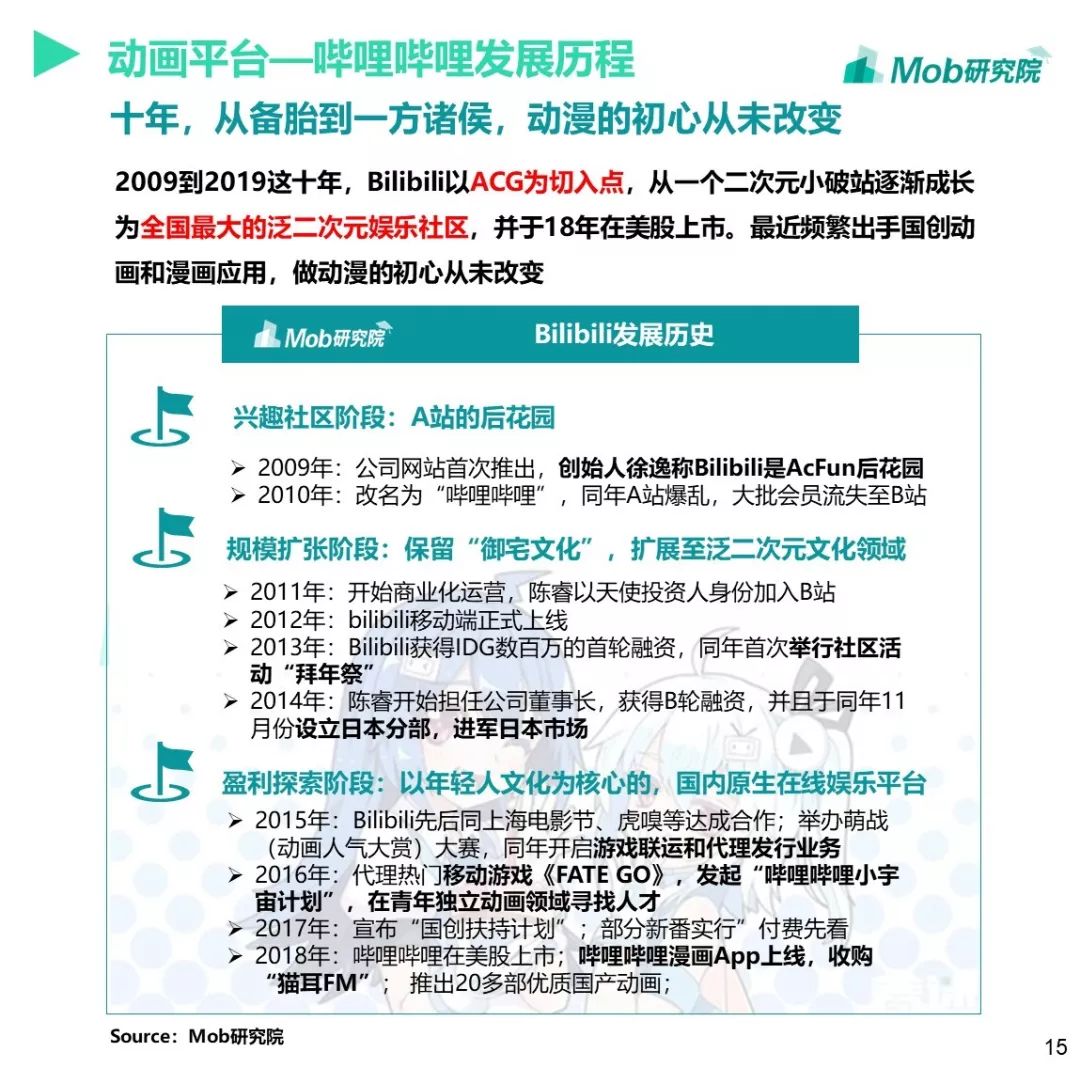 动画平台—哔哩哔哩发展历程

Mob研究院

十年，从备胎到一方诸侯，动漫的初心从未改变

2009到2019这十年，Bilibili以ACG为切入点，从一个二次元小破站逐渐成长为全国最大的泛二次元娱乐社区，并于18年在美股上市。最近频繁出手国创动画和漫画应用，做动漫的初心从未改变

Mob研究院

Bilibili发展历史

兴趣社区阶段：A站的后花园

➢ 2009年：公司网站首次推出，创始人徐逸称Bilibili是AcFun后花园
➢ 2010年：改名为“哔哩哔哩”，同年A站爆乱，大批会员流失至B站

规模扩张阶段：保留“御宅文化”，扩展至泛二次元文化领域

➢ 2011年：开始商业化运营，陈睿以天使投资人身份加入B站
➢ 2012年：bilibili移动端正式上线
➢ 2013年：Bilibili获得IDG数百万的首轮融资，同年首次举行社区活动“拜年祭”
➢ 2014年：陈睿开始担任公司董事长，获得B轮融资，并且于同年11月份设立日本分部，进军日本市场

盈利探索阶段：以年轻人文化为核心的，国内原生在线娱乐平台

➢ 2015年：Bilibili先后同上海电影节、虎嗅等达成合作；举办萌战（动画人气大赏）大赛，同年开启游戏联运和代理发行业务
➢ 2016年：代理热门移动游戏《FATE GO》，发起“哔哩哔哩小宇宙计划”，在青年独立动画领域寻找人才
➢ 2017年：宣布“国创扶持计划”；部分新番实行”付费先看
➢ 2018年：哔哩哔哩在美股上市；哔哩哔哩漫画App上线，收购“猫耳FM”； 推出20多部优质国产动画；

Source：Mob研究院

15